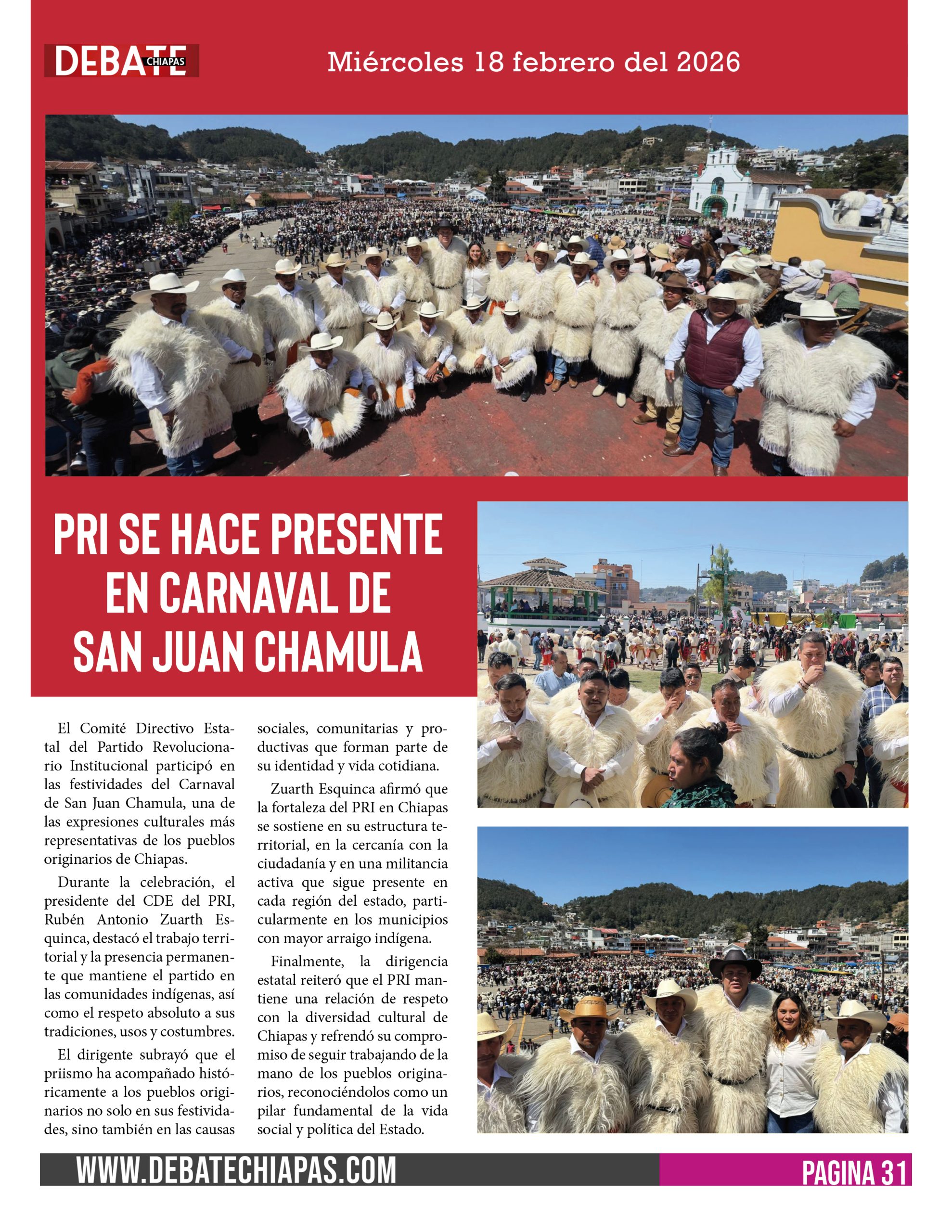 DEBATE CHIAPAS

Miércoles 18 febrero del 2026

PRI SE HACE PRESENTE EN CARNAVAL DE SAN JUAN CHAMULA

El Comité Directivo Estatal del Partido Revolucionario Institucional participó en las festividades del Carnaval de San Juan Chamula, una de las expresiones culturales más representativas de los pueblos originarios de Chiapas.

Durante la celebración, el presidente del CDE del PRI, Rubén Antonio Zuarth Esquinca, destacó el trabajo territorial y la presencia permanente que mantiene el partido en las comunidades indígenas, así como el respeto absoluto a sus tradiciones, usos y costumbres.

El dirigente subrayó que el priismo ha acompañado históricamente a los pueblos originarios no solo en sus festividades, sino también en las causas sociales, comunitarias y productivas que forman parte de su identidad y vida cotidiana.

Zuarth Esquinca afirmó que la fortaleza del PRI en Chiapas se sostiene en su estructura territorial, en la cercanía con la ciudadanía y en una militancia activa que sigue presente en cada región del estado, particularmente en los municipios con mayor arraigo indígena.

Finalmente, la dirigencia estatal reiteró que el PRI mantiene una relación de respeto con la diversidad cultural de Chiapas y refrendó su compromiso de seguir trabajando de la mano de los pueblos originarios, reconociéndolos como un pilar fundamental de la vida social y política del Estado.

WWW.DEBATECHIAPAS.COM

PAGINA 31